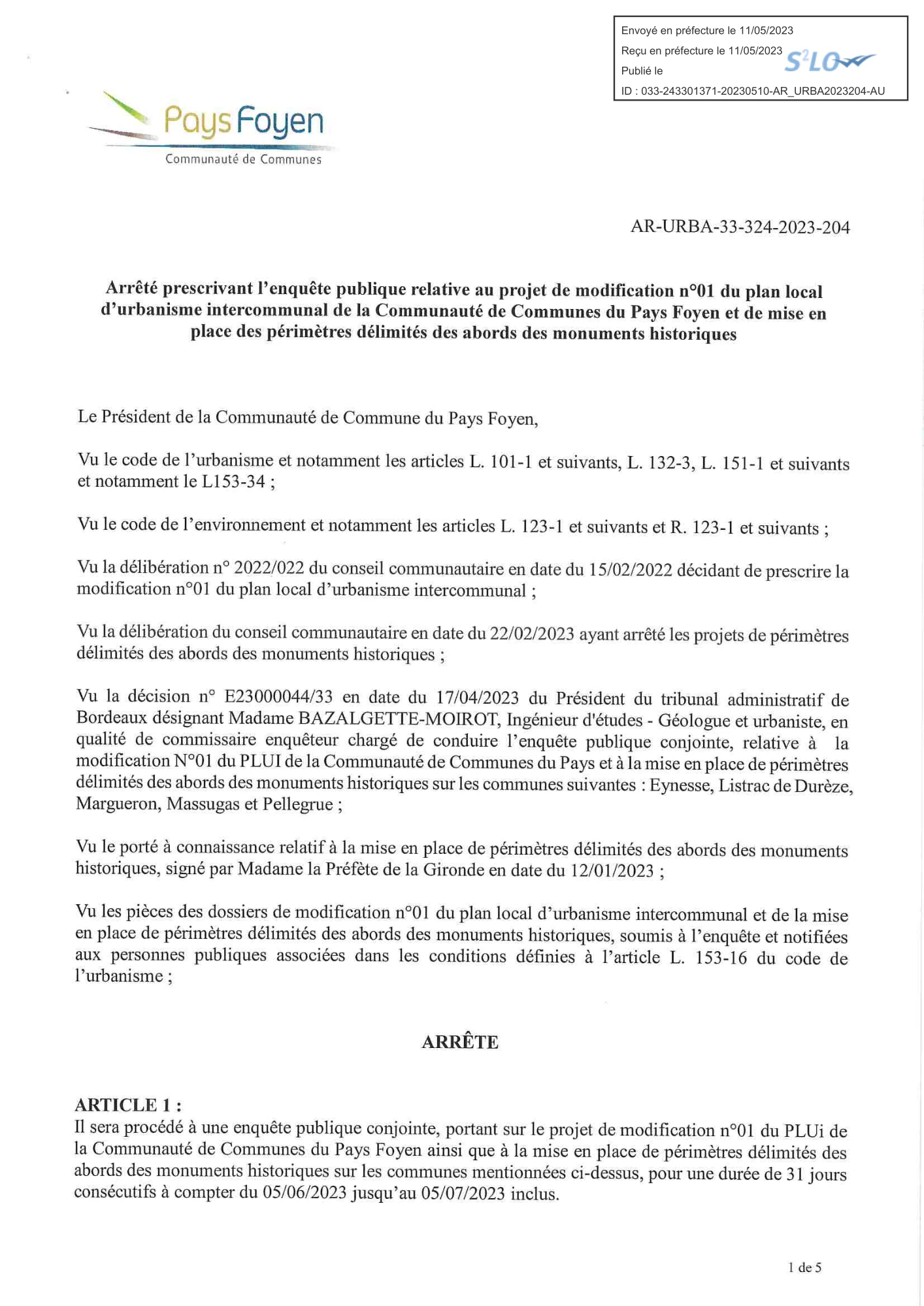 Envoyé en préfecture le 11/05/2023
Reçu en préfecture le 11/05/2023
Publié le
ID : 033-243301371-20230510-AR_URBA2023204-AU

S²LO

Pays Foyen
Communauté de Communes

AR-URBA-33-324-2023-204

Arrêté prescrivant l'enquête publique relative au projet de modification n°01 du plan local d'urbanisme intercommunal de la Communauté de Communes du Pays Foyen et de mise en place des périmètres délimités des abords des monuments historiques

Le Président de la Communauté de Commune du Pays Foyen,

Vu le code de l'urbanisme et notamment les articles L. 101-1 et suivants, L. 132-3, L. 151-1 et suivants et notamment le L153-34 ;

Vu le code de l'environnement et notamment les articles L. 123-1 et suivants et R. 123-1 et suivants ;

Vu la délibération n° 2022/022 du conseil communautaire en date du 15/02/2022 décidant de prescrire la modification n°01 du plan local d'urbanisme intercommunal ;

Vu la délibération du conseil communautaire en date du 22/02/2023 ayant arrêté les projets de périmètres délimités des abords des monuments historiques ;

Vu la décision n° E23000044/33 en date du 17/04/2023 du Président du tribunal administratif de Bordeaux désignant Madame BAZALGETTE-MOIROT, Ingénieur d'études - Géologue et urbaniste, en qualité de commissaire enquêteur chargé de conduire l'enquête publique conjointe, relative à la modification N°01 du PLUI de la Communauté de Communes du Pays et à la mise en place de périmètres délimités des abords des monuments historiques sur les communes suivantes : Eynesse, Listrac de Durèze, Margueron, Massugas et Pellegrue ;

Vu le porté à connaissance relatif à la mise en place de périmètres délimités des abords des monuments historiques, signé par Madame la Préfète de la Gironde en date du 12/01/2023 ;

Vu les pièces des dossiers de modification n°01 du plan local d'urbanisme intercommunal et de la mise en place de périmètres délimités des abords des monuments historiques, soumis à l'enquête et notifiées aux personnes publiques associées dans les conditions définies à l'article L. 153-16 du code de l'urbanisme ;

ARRÊTE

ARTICLE 1 :
Il sera procédé à une enquête publique conjointe, portant sur le projet de modification n°01 du PLUi de la Communauté de Communes du Pays Foyen ainsi que à la mise en place de périmètres délimités des abords des monuments historiques sur les communes mentionnées ci-dessus, pour une durée de 31 jours consécutifs à compter du 05/06/2023 jusqu'au 05/07/2023 inclus.

1 de 5